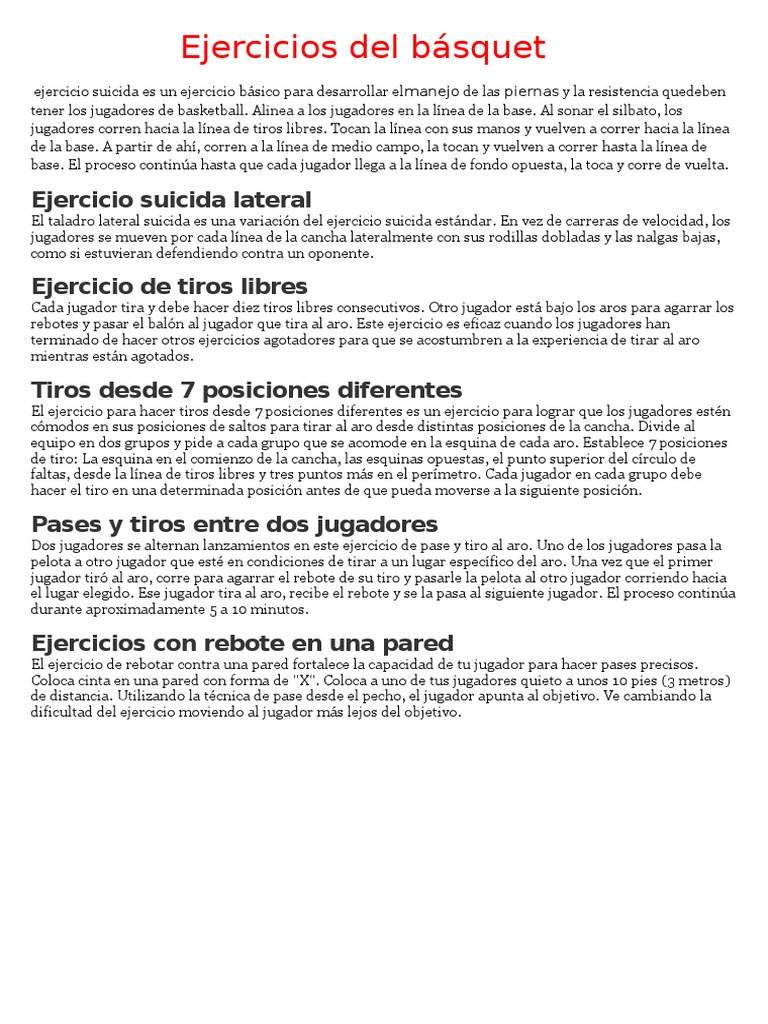 Ejercicios del básquet

ejercicio suicida es un ejercicio básico para desarrollar elmanejo de las piernas y la resistencia quedeben tener los jugadores de basketball. Alinea a los jugadores en la línea de la base. Al sonar el silbato, los jugadores corren hacia la línea de tiros libres. Tocan la línea con sus manos y vuelven a correr hacia la línea de la base. A partir de ahí, corren a la línea de medio campo, la tocan y vuelven a correr hasta la línea de base. El proceso continúa hasta que cada jugador llega a la línea de fondo opuesta, la toca y corre de vuelta.

Ejercicio suicida lateral

El taladro lateral suicida es una variación del ejercicio suicida estándar. En vez de carreras de velocidad, los jugadores se mueven por cada línea de la cancha lateralmente con sus rodillas dobladas y las nalgas bajas, como si estuvieran defendiendo contra un oponente.

Ejercicio de tiros libres

Cada jugador tira y debe hacer diez tiros libres consecutivos. Otro jugador está bajo los aros para agarrar los rebotes y pasar el balón al jugador que tira al aro. Este ejercicio es eficaz cuando los jugadores han terminado de hacer otros ejercicios agotadores para que se acostumbren a la experiencia de tirar al aro mientras están agotados.

Tiros desde 7 posiciones diferentes

El ejercicio para hacer tiros desde 7 posiciones diferentes es un ejercicio para lograr que los jugadores estén cómodos en sus posiciones de saltos para tirar al aro desde distintas posiciones de la cancha. Divide al equipo en dos grupos y pide a cada grupo que se acomode en la esquina de cada aro. Establece 7 posiciones de tiro: La esquina en el comienzo de la cancha, las esquinas opuestas, el punto superior del círculo de faltas, desde la línea de tiros libres y tres puntos más en el perímetro. Cada jugador en cada grupo debe hacer el tiro en una determinada posición antes de que pueda moverse a la siguiente posición.

Pases y tiros entre dos jugadores

Dos jugadores se alternan lanzamientos en este ejercicio de pase y tiro al aro. Uno de los jugadores pasa la pelota a otro jugador que esté en condiciones de tirar a un lugar específico del aro. Una vez que el primer jugador tiró al aro, corre para agarrar el rebote de su tiro y pasarle la pelota al otro jugador corriendo hacia el lugar elegido. Ese jugador tira al aro, recibe el rebote y se la pasa al siguiente jugador. El proceso continúa durante aproximadamente 5 a 10 minutos.

Ejercicios con rebote en una pared

El ejercicio de rebotar contra una pared fortalece la capacidad de tu jugador para hacer pases precisos. Coloca cinta en una pared con forma de "X". Coloca a uno de tus jugadores quieto a unos 10 pies (3 metros) de distancia. Utilizando la técnica de pase desde el pecho, el jugador apunta al objetivo. Ve cambiando la dificultad del ejercicio moviendo al jugador más lejos del objetivo.